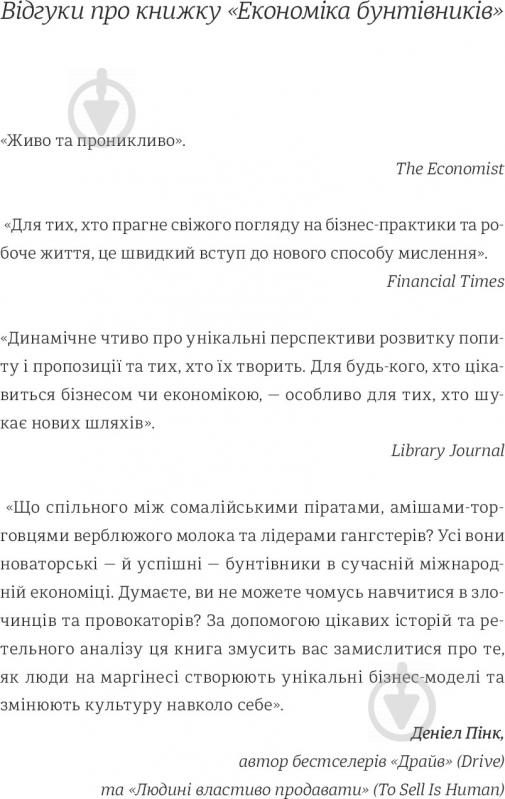 Відгуки про книжку «Економіка бунтівників»

«Живо та проникливо».

The Economist

«Для тих, хто прагне свіжого погляду на бізнес-практики та робоче життя, це швидкий вступ до нового способу мислення».

Financial Times

«Динамічне чтиво про унікальні перспективи розвитку попиту і пропозиції та тих, хто їх творить. Для будь-кого, хто цікавиться бізнесом чи економікою, — особливо для тих, хто шукає нових шляхів».

Library Journal

«Що спільного між сомалійськими піратами, амішами-торговцями верблюжого молока та лідерами гангстерів? Усі вони новаторські — й успішні — бунтівники в сучасній міжнародній економіці. Думаєте, ви не можете чомусь навчитися в злочинців та провокаторів? За допомогою цікавих історій та ретельного аналізу ця книга змусить вас замислитися про те, як люди на маргінесі створюють унікальні бізнес-моделі та змінюють культуру навколо себе».

Деніел Пінк,
автор бестселерів «Драйв» (Drive)
та «Людині властиво продавати» (To Sell Is Human)